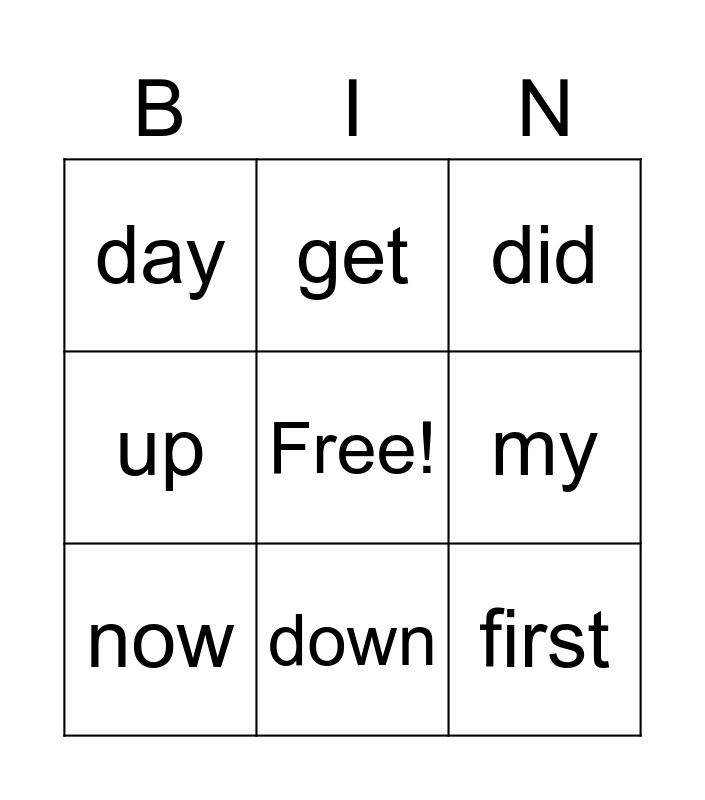 | B | I | N |
|---|---|---|
| day | get | did |
| up | Free! | my |
| now | down | first |